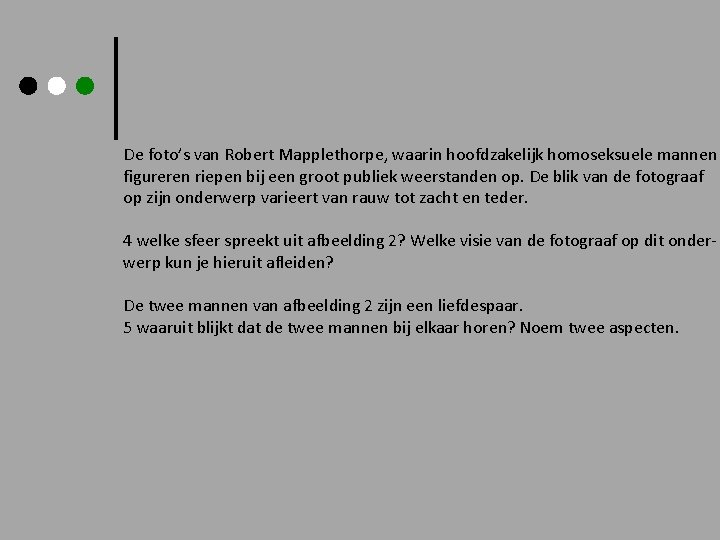 De foto's van Robert Mapplethorpe, waarin hoofdzakelijk homoseksuele mannen figureren riepen bij een groot publiek weerstanden op. De blik van de fotograaf op zijn onderwerp varieert van rauw tot zacht en teder.

4 welke sfeer spreekt uit afbeelding 2? Welke visie van de fotograaf op dit onderwerp kun je hieruit afleiden?

De twee mannen van afbeelding 2 zijn een liefdespaar.
5 waaruit blijkt dat de twee mannen bij elkaar horen? Noem twee aspecten.